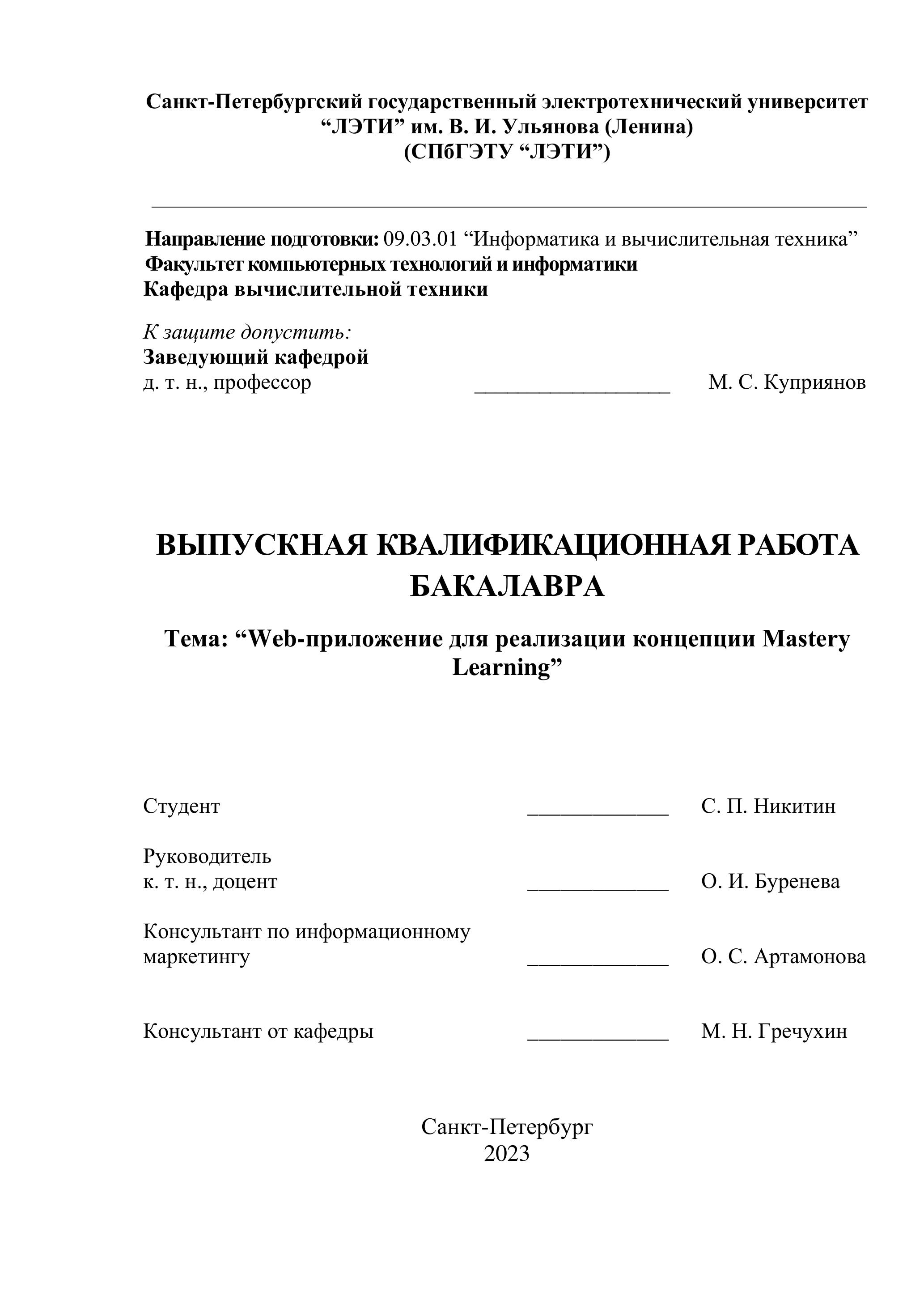 Санкт-Петербургский государственный электротехнический университет “ЛЭТИ” им. В. И. Ульянова (Ленина)
(СПбГЭТУ “ЛЭТИ”)

Направление подготовки: 09.03.01 “Информатика и вычислительная техника”
Факультет компьютерных технологий и информатики
Кафедра вычислительной техники

К защите допустить:
Заведующий кафедрой
д. т. н., профессор ___________________ М. С. Куприянов

ВЫПУСКНАЯ КВАЛИФИКАЦИОННАЯ РАБОТА БАКАЛАВРА

Тема: “Web-приложение для реализации концепции Mastery Learning”

Студент _____________ С. П. Никитин

Руководитель
к. т. н., доцент _____________ О. И. Буренева

Консультант по информационному маркетингу _____________ О. С. Артамонова

Консультант от кафедры _____________ М. Н. Гречухин

Санкт-Петербург
2023